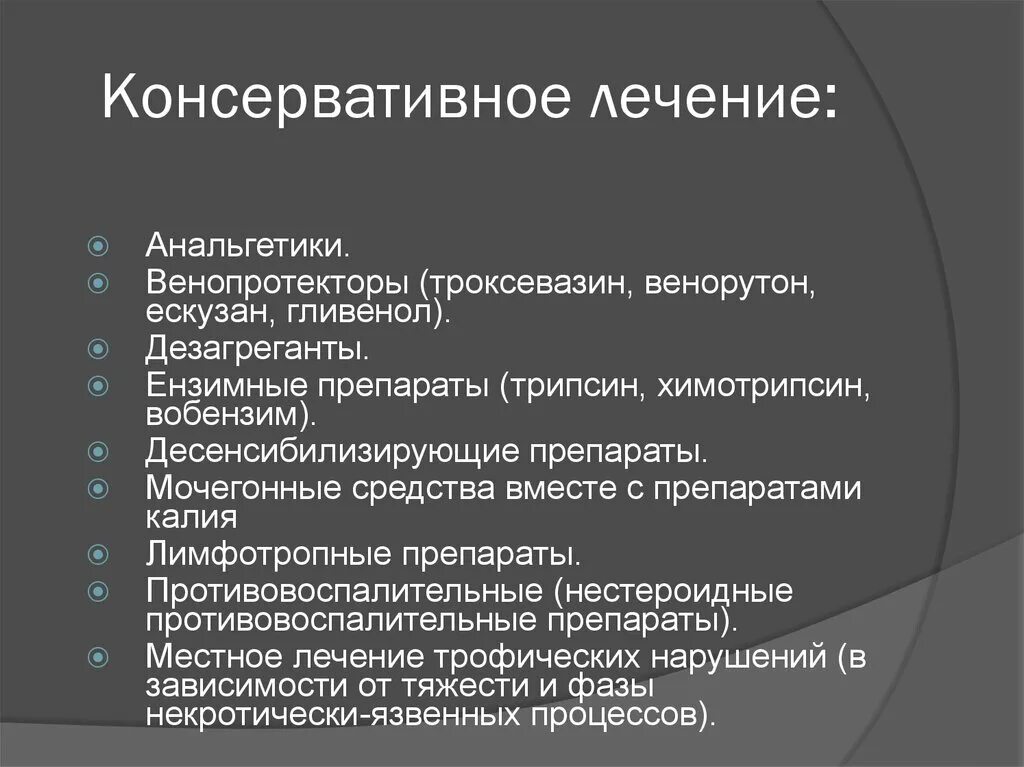 Консервативное лечение:

Анальгетики.
Венопротекторы (троксевазин, венорутон, ескузан, гливенол).
Дезагреганты.
Ензимные препараты (трипсин, химотрипсин, вобензим).
Десенсибилизирующие препараты.
Мочегонные средства вместе с препаратами калия
Лимфотропные препараты.
Противовоспалительные (нестероидные противовоспалительные препараты).
Местное лечение трофических нарушений (в зависимости от тяжести и фазы некротически-язвенных процессов).